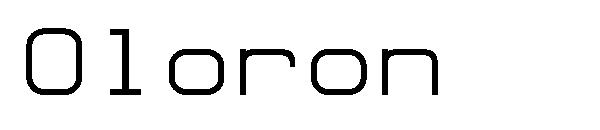 Oloron